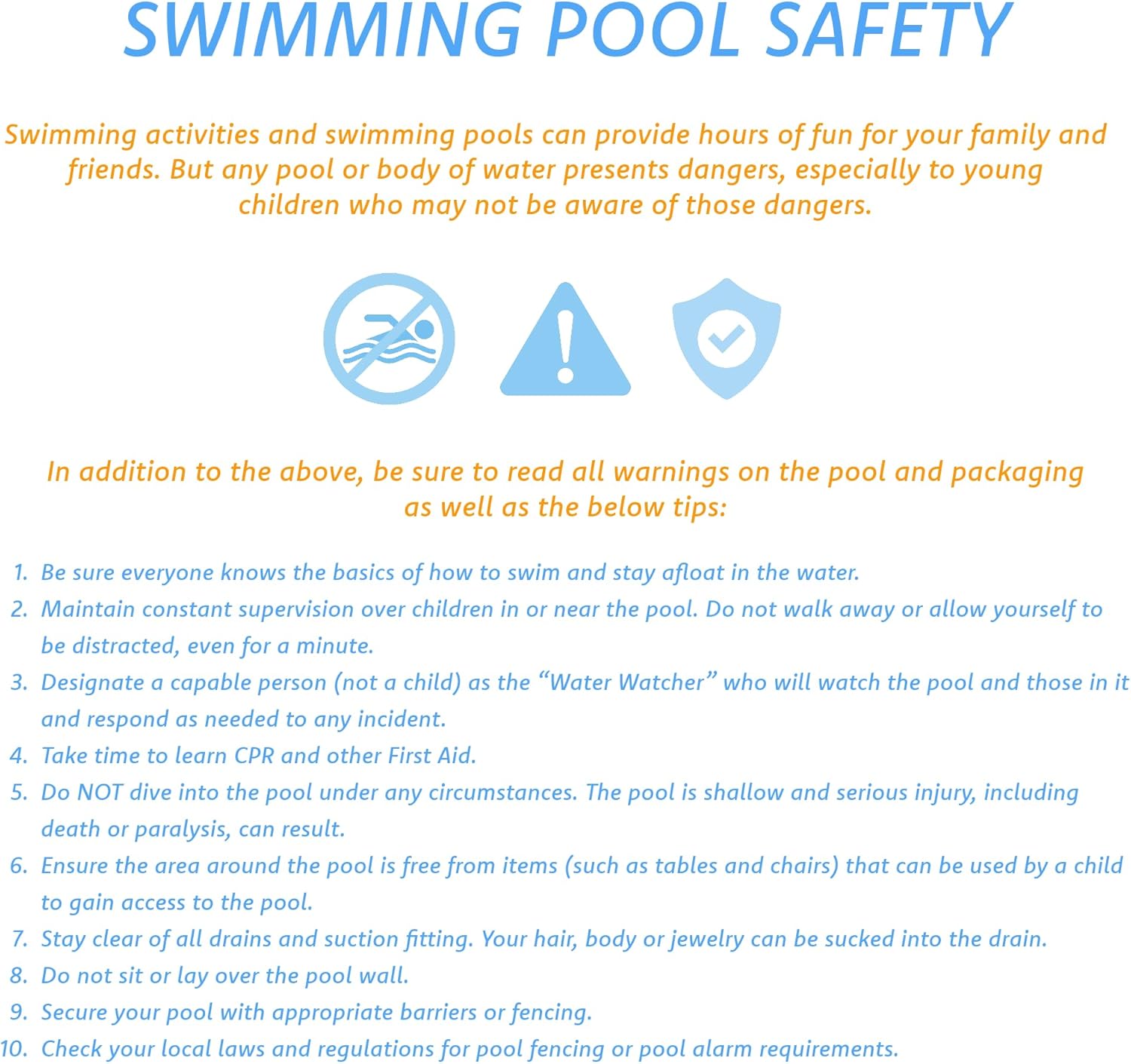 SWIMMING POOL SAFETY

Swimming activities and swimming pools can provide hours of fun for your family and friends. But any pool or body of water presents dangers, especially to young children who may not be aware of those dangers.

In addition to the above, be sure to read all warnings on the pool and packaging as well as the below tips:

1. Be sure everyone knows the basics of how to swim and stay afloat in the water.
2. Maintain constant supervision over children in or near the pool. Do not walk away or allow yourself to be distracted, even for a minute.
3. Designate a capable person (not a child) as the "Water Watcher" who will watch the pool and those in it and respond as needed to any incident.
4. Take time to learn CPR and other First Aid.
5. Do NOT dive into the pool under any circumstances. The pool is shallow and serious injury, including death or paralysis, can result.
6. Ensure the area around the pool is free from items (such as tables and chairs) that can be used by a child to gain access to the pool.
7. Stay clear of all drains and suction fitting. Your hair, body or jewelry can be sucked into the drain.
8. Do not sit or lay over the pool wall.
9. Secure your pool with appropriate barriers or fencing.
10. Check your local laws and regulations for pool fencing or pool alarm requirements.